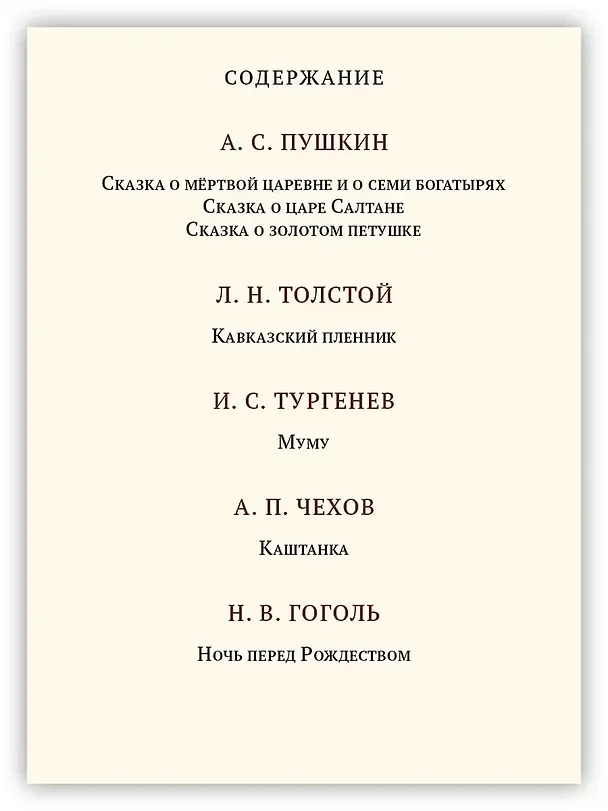 СОДЕРЖАНИЕ

А. С. ПУШКИН

Сказка о мёртвой царевне и о семи богатырях
Сказка о царе Салтане
Сказка о золотом петушке

Л. Н. ТОЛСТОЙ

Кавказский пленник

И. С. ТУРГЕНЕВ

Муму

А. П. ЧЕХОВ

Каштанка

Н. В. ГОГОЛЬ

Ночь перед Рождеством